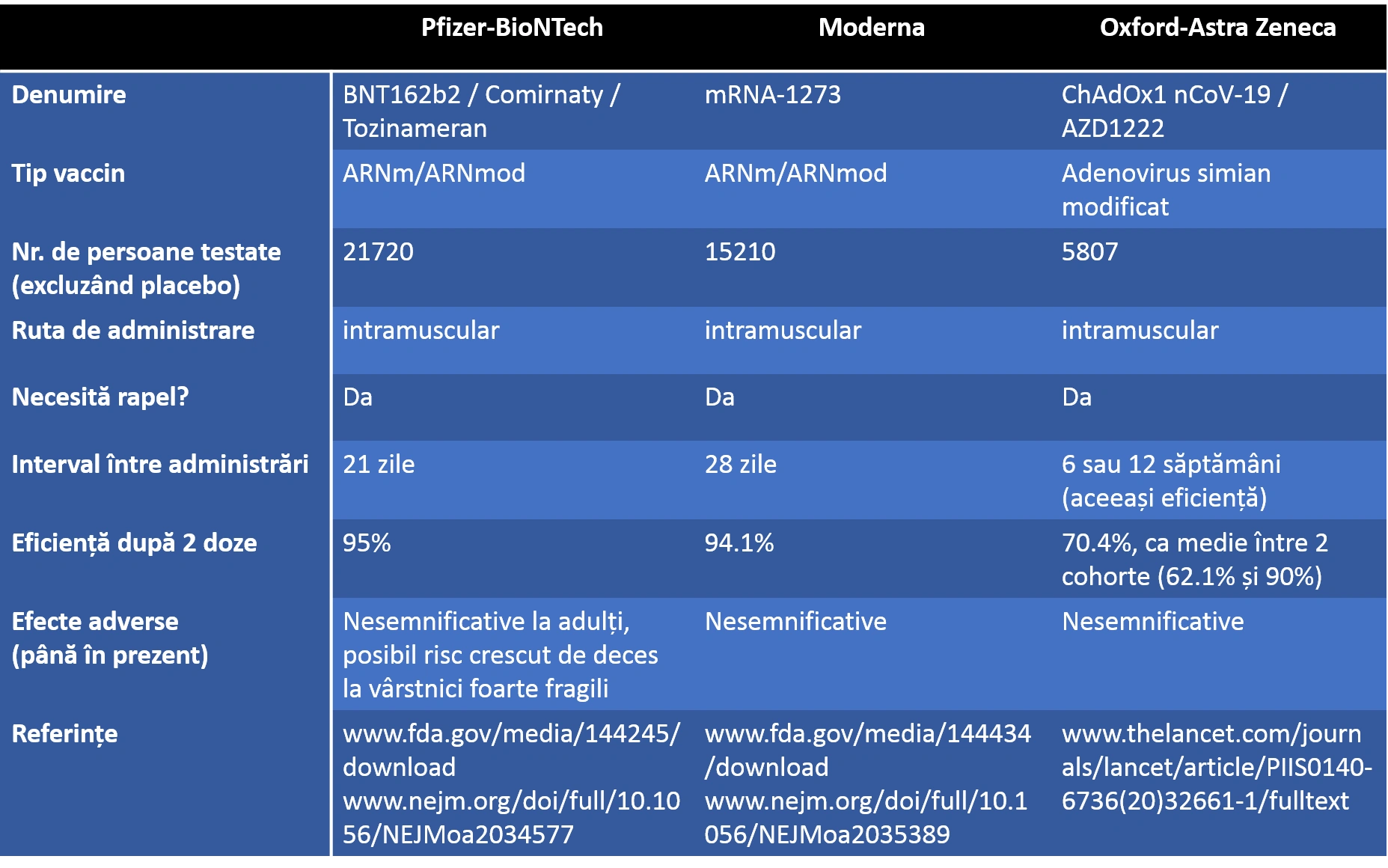 |  | Pfizer-BioNTech | Moderna | Oxford-Astra Zeneca |
|---|---|---|---|
| Denumire | BNT162b2 / Comirnaty / Tozinameran | mRNA-1273 | ChAdOx1 nCoV-19 / AZD1222 |
| Tip vaccin | ARNm/ARNmod | ARNm/ARNmod | Adenovirus simian modificat |
| Nr. de persoane testate (excluzând placebo) | 21720 | 15210 | 5807 |
| Ruta de administrare | intramuscular | intramuscular | intramuscular |
| Necesită rapel? | Da | Da | Da |
| Interval între administrări | 21 zile | 28 zile | 6 sau 12 săptămâni (aceeași eficiență) |
| Eficiență după 2 doze | 95% | 94.1% | 70.4%, ca medie între 2 cohorte (62.1% și 90%) |
| Efecte adverse (până în prezent) | Nesemnificative la adulți, posibil risc crescut de deces la vârstnici foarte fragili | Nesemnificative | Nesemnificative |
| Referințe | www.fda.gov/media/144245/download www.nejm.org/doi/full/10.1056/NEJMoa2034577 | www.fda.gov/media/144434/download www.nejm.org/doi/full/10.1056/NEJMoa2035389 | www.thelancet.com/journals/lancet/article/PIIS0140-6736(20)32661-1/fulltext |